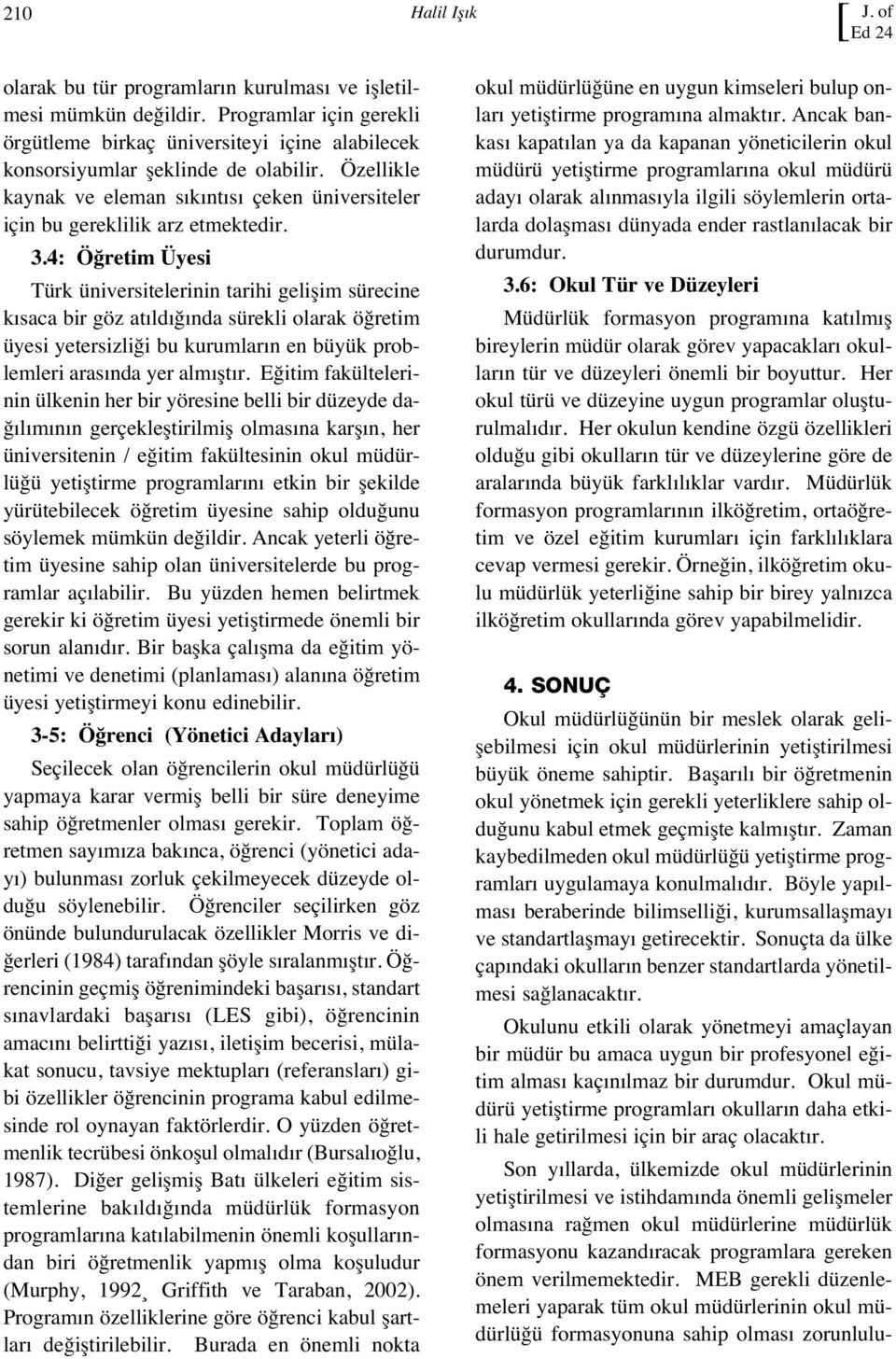 210 Halil Işık J. of Ed 24

olarak bu tür programların kurulması ve işletilmesi mümkün değildir. Programlar için gerekli örgütleme birkaç üniversiteyi içine alabilecek konsorsiyumlar şeklinde de olabilir. Özellikle kaynak ve eleman sıkıntısı çeken üniversiteler için bu gereklilik arz etmektedir.

3.4: Öğretim Üyesi

Türk üniversitelerinin tarihi gelişim sürecine kısaca bir göz atıldığında sürekli olarak öğretim üyesi yetersizliği bu kurumların en büyük problemleri arasında yer almıştır. Eğitim fakültelerinin ülkenin her bir yöresine belli bir düzeyde dağılımının gerçekleştirilmiş olmasına karşın, her üniversitenin / eğitim fakültesinin okul müdürlüğü yetiştirme programlarını etkin bir şekilde yürütebilecek öğretim üyesine sahip olduğunu söylemek mümkün değildir. Ancak yeterli öğretim üyesine sahip olan üniversitelerde bu programlar açılabilir. Bu yüzden hemen belirtmek gerekir ki öğretim üyesi yetiştirmede önemli bir sorun alanıdır. Bir başka çalışma da eğitim yönetimi ve denetimi (planlaması) alanına öğretim üyesi yetiştirmeyi konu edinebilir.

3-5: Öğrenci (Yönetici Adayları)

Seçilecek olan öğrencilerin okul müdürlüğü yapmaya karar vermiş belli bir süre deneyime sahip öğretmenler olması gerekir. Toplam öğretmen sayımıza bakınca, öğrenci (yönetici adayı) bulunması zorluk çekilmeyecek düzeyde olduğu söylenebilir. Öğrenciler seçilirken göz önünde bulundurulacak özellikler Morris ve diğerleri (1984) tarafından şöyle sıralanmıştır. Öğrencinin geçmiş öğrenimindeki başarısı, standart sınavlardaki başarısı (LES gibi), öğrencinin amacını belirttiği yazısı, iletişim becerisi, mülakat sonucu, tavsiye mektupları (referansları) gibi özellikler öğrencinin programa kabul edilmesinde rol oynayan faktörlerdir. O yüzden öğretmenlik tecrübesi önkoşul olmalıdır (Bursalıoğlu, 1987). Diğer gelişmiş Batı ülkeleri eğitim sistemlerine bakıldığında müdürlük formasyon programlarına katılabilmenin önemli koşullarından biri öğretmenlik yapmış olma koşuludur (Murphy, 1992¸ Griffith ve Taraban, 2002). Programın özelliklerine göre öğrenci kabul şartları değiştirilebilir. Burada en önemli nokta okul müdürlüğüne en uygun kimseleri bulup onları yetiştirme programına almaktır. Ancak bankası kapatılan ya da kapanan yöneticilerin okul müdürü yetiştirme programlarına okul müdürü adayı olarak alınmasıyla ilgili söylemlerin ortalarda dolaşması dünyada ender rastlanılacak bir durumdur.

3.6: Okul Tür ve Düzeyleri

Müdürlük formasyon programına katılmış bireylerin müdür olarak görev yapacakları okulların tür ve düzeyleri önemli bir boyuttur. Her okul türü ve düzeyine uygun programlar oluşturulmalıdır. Her okulun kendine özgü özellikleri olduğu gibi okulların tür ve düzeylerine göre de aralarında büyük farklılıklar vardır. Müdürlük formasyon programlarının ilköğretim, ortaöğretim ve özel eğitim kurumları için farklılıklara cevap vermesi gerekir. Örneğin, ilköğretim okulu müdürlük yeterliğine sahip bir birey yalnızca ilköğretim okullarında görev yapabilmelidir.

4. SONUÇ

Okul müdürlüğünün bir meslek olarak gelişebilmesi için okul müdürlerinin yetiştirilmesi büyük öneme sahiptir. Başarılı bir öğretmenin okul yönetmek için gerekli yeterliklere sahip olduğunu kabul etmek geçmişte kalmıştır. Zaman kaybedilmeden okul müdürlüğü yetiştirme programları uygulamaya konulmalıdır. Böyle yapılması beraberinde bilimselliği, kurumsallaşmayı ve standartlaşmayı getirecektir. Sonuçta da ülke çapındaki okulların benzer standartlarda yönetilmesi sağlanacaktır.

Okulunu etkili olarak yönetmeyi amaçlayan bir müdür bu amaca uygun bir profesyonel eğitim alması kaçınılmaz bir durumdur. Okul müdürü yetiştirme programları okulların daha etkili hale getirilmesi için bir araç olacaktır.

Son yıllarda, ülkemizde okul müdürlerinin yetiştirilmesi ve istihdamında önemli gelişmeler olmasına rağmen okul müdürlerine müdürlük formasyonu kazandıracak programlara gereken önem verilmemektedir. MEB gerekli düzenlemeleri yaparak tüm okul müdürlerinin okul müdürlüğü formasyonuna sahip olması zorunlulu-